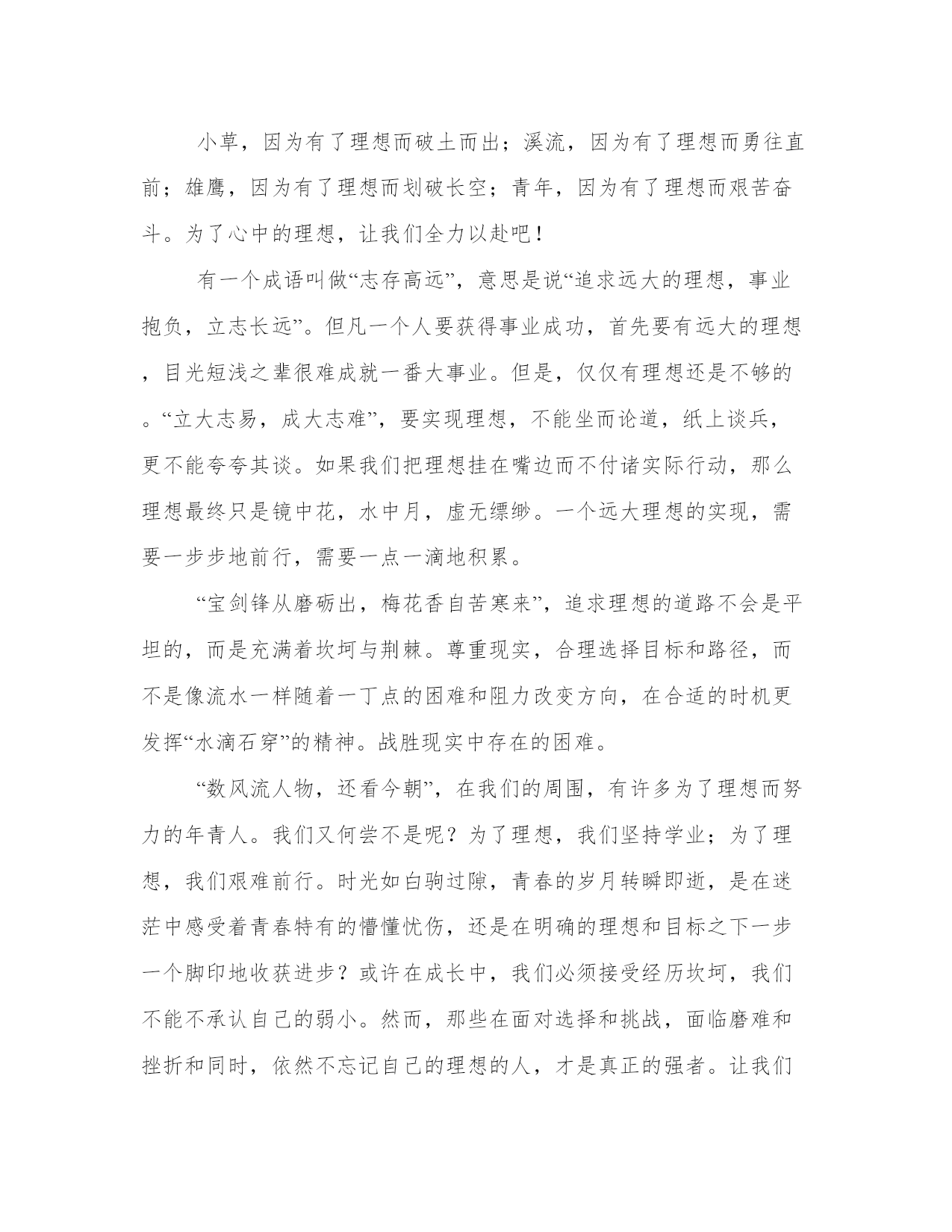 小草，因为有了理想而破土而出；溪流，因为有了理想而勇往直前；雄鹰，因为有了理想而划破长空；青年，因为有了理想而艰苦奋斗。为了心中的理想，让我们全力以赴吧！

有一个成语叫做“志存高远”，意思是说“追求远大的理想，事业抱负，立志长远”。但凡一个人要获得事业成功，首先要有远大的理想，目光短浅之辈很难成就一番大事业。但是，仅仅有理想还是不够的。“立大志易，成大志难”，要实现理想，不能坐而论道，纸上谈兵，更不能夸夸其谈。如果我们把理想挂在嘴边而不付诸实际行动，那么理想最终只是镜中花，水中月，虚无缥缈。一个远大理想的实现，需要一步步地前行，需要一点一滴地积累。

“宝剑锋从磨砺出，梅花香自苦寒来”，追求理想的道路不会是平坦的，而是充满着坎坷与荆棘。尊重现实，合理选择目标和路径，而不是像流水一样随着一丁点的困难和阻力改变方向，在合适的时机更发挥“水滴石穿”的精神。战胜现实中存在的困难。

“数风流人物，还看今朝”，在我们的周围，有许多为了理想而努力的年青人。我们又何尝不是呢？为了理想，我们坚持学业；为了理想，我们艰难前行。时光如白驹过隙，青春的岁月转瞬即逝，是在迷茫中感受着青春特有的懵懂忧伤，还是在明确的理想和目标之下一步一个脚印地收获进步？或许在成长中，我们必须接受经历坎坷，我们不能不承认自己的弱小。然而，那些在面对选择和挑战，面临磨难和挫折和同时，依然不忘记自己的理想的人，才是真正的强者。让我们